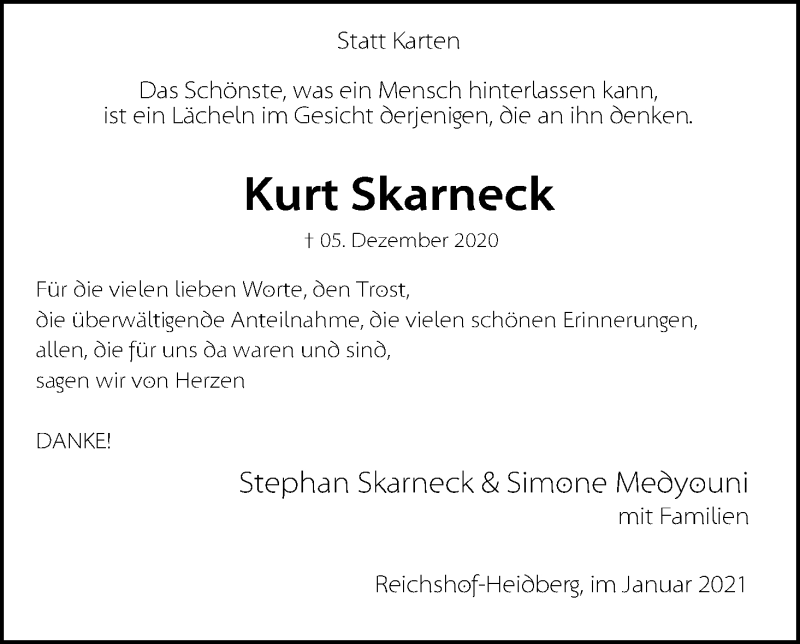 Statt Karten

Das Schönste, was ein Mensch hinterlassen kann, ist ein Lächeln im Gesicht derjenigen, die an ihn denken.

Kurt Skarneck

† 05. Dezember 2020

Für die vielen lieben Worte, den Trost,
die überwältigende Anteilnahme, die vielen schönen Erinnerungen,
allen, die für uns da waren und sind,
sagen wir von Herzen

DANKE!

Stephan Skarneck & Simone Medyouni
mit Familien

Reichshof-Heidberg, im Januar 2021